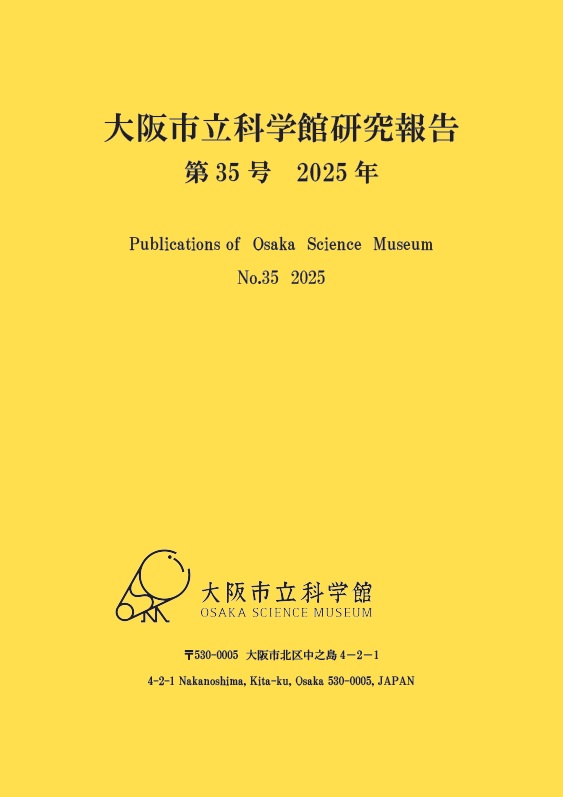 大阪市立科学館研究報告
第 35 号　2025 年

Publications of Osaka Science Museum
No.35 2025

大阪市立科学館
OSAKA SCIENCE MUSEUM

〒530-0005 大阪市北区中之島 4－2－1
4-2-1 Nakanoshima, Kita-ku, Osaka 530-0005, JAPAN